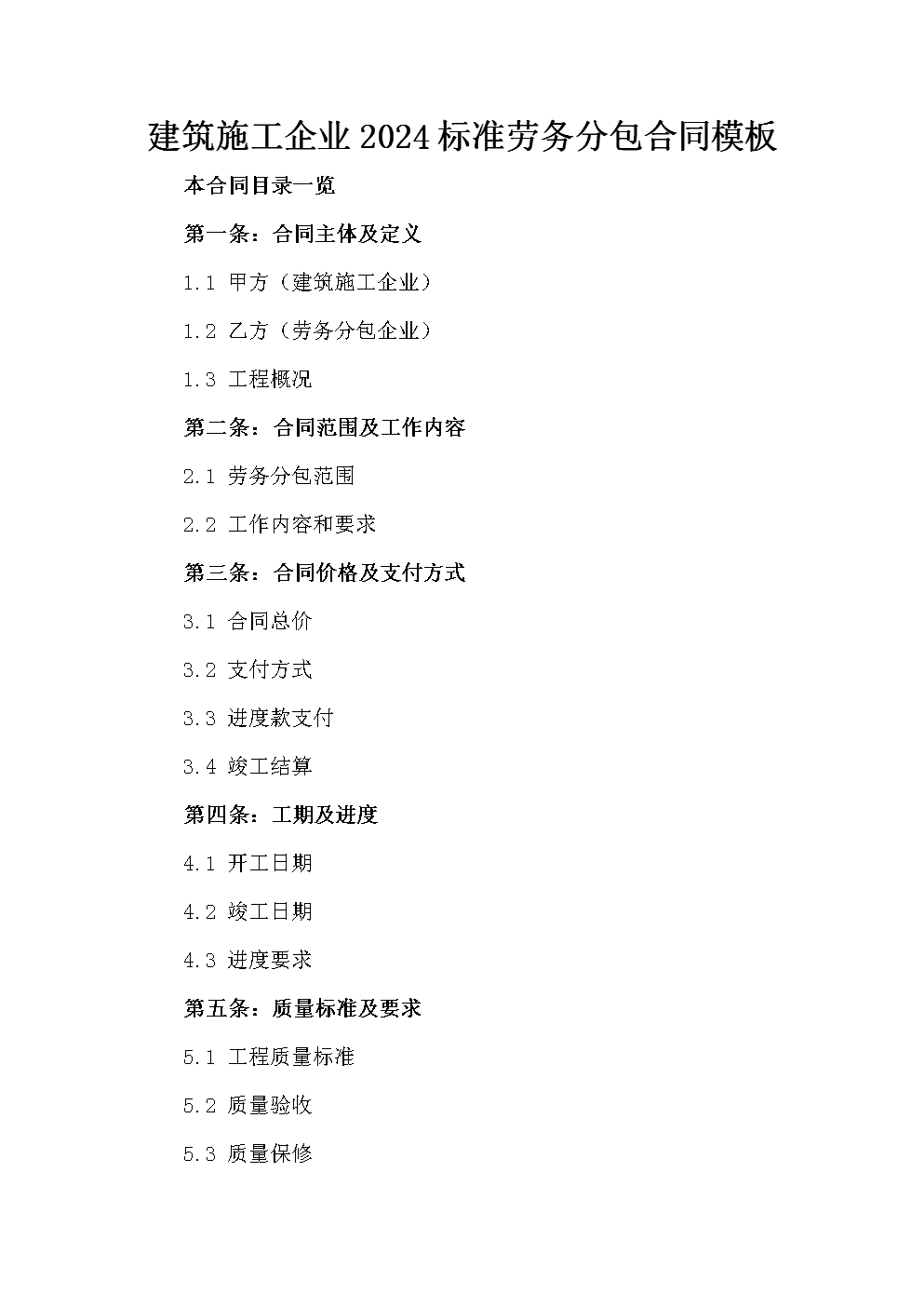 建筑施工企业2024标准劳务分包合同模板

本合同目录一览

第一条：合同主体及定义

1.1 甲方（建筑施工企业）

1.2 乙方（劳务分包企业）

1.3 工程概况

第二条：合同范围及工作内容

2.1 劳务分包范围

2.2 工作内容和要求

第三条：合同价格及支付方式

3.1 合同总价

3.2 支付方式

3.3 进度款支付

3.4 竣工结算

第四条：工期及进度

4.1 开工日期

4.2 竣工日期

4.3 进度要求

第五条：质量标准及要求

5.1 工程质量标准

5.2 质量验收

5.3 质量保修